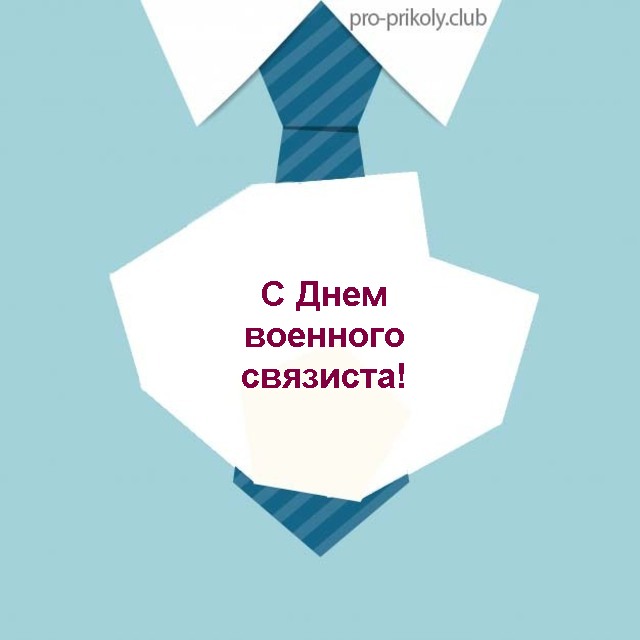 pro-prikoly.club

С Днем военного связиста!